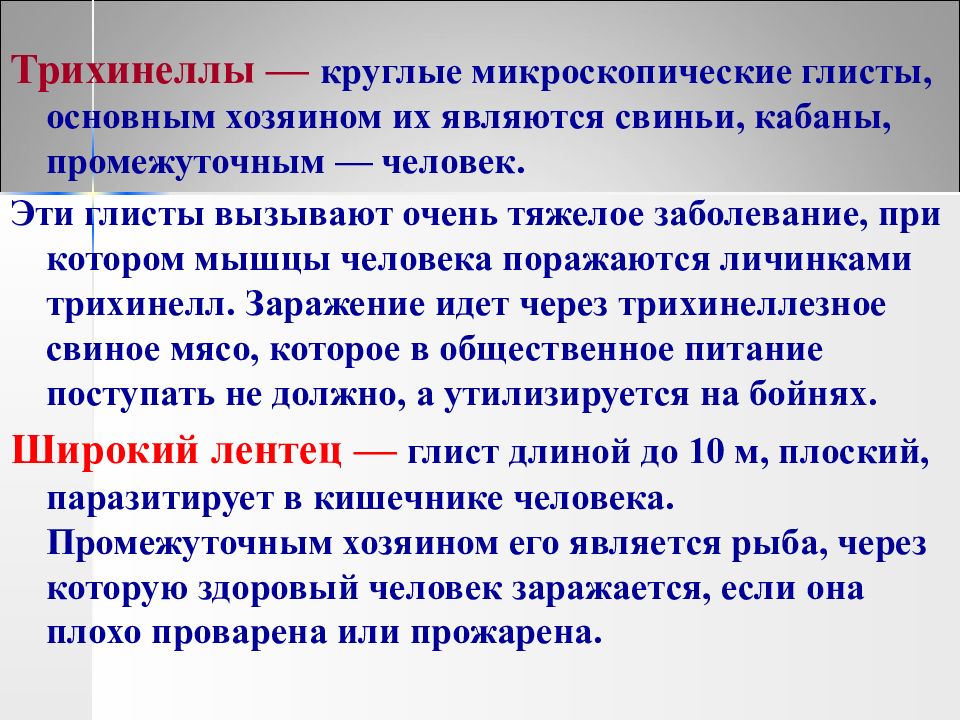 Трихинеллы — круглые микроскопические глисты, основным хозяином их являются свиньи, кабаны, промежуточным — человек.

Эти глисты вызывают очень тяжелое заболевание, при котором мышцы человека поражаются личинками трихинелл. Заражение идет через трихинеллезное свиное мясо, которое в общественное питание поступать не должно, а утилизируется на бойнях.

Широкий лентец — глист длиной до 10 м, плоский, паразитирует в кишечнике человека. Промежуточным хозяином его является рыба, через которую здоровый человек заражается, если она плохо проварена или прожарена.